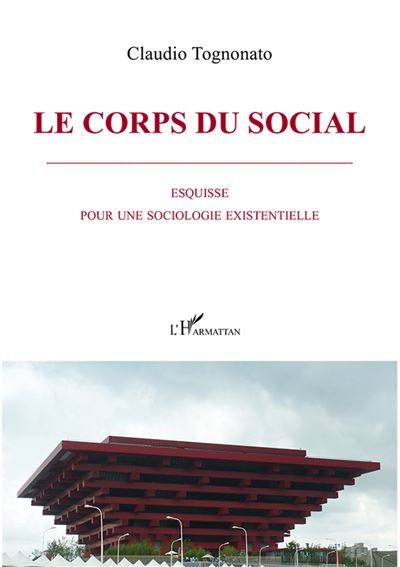 Claudio Tognonato

LE CORPS DU SOCIAL

ESQUISSE
POUR UNE SOCIOLOGIE EXISTENTIELLE

L'HARMATTAN